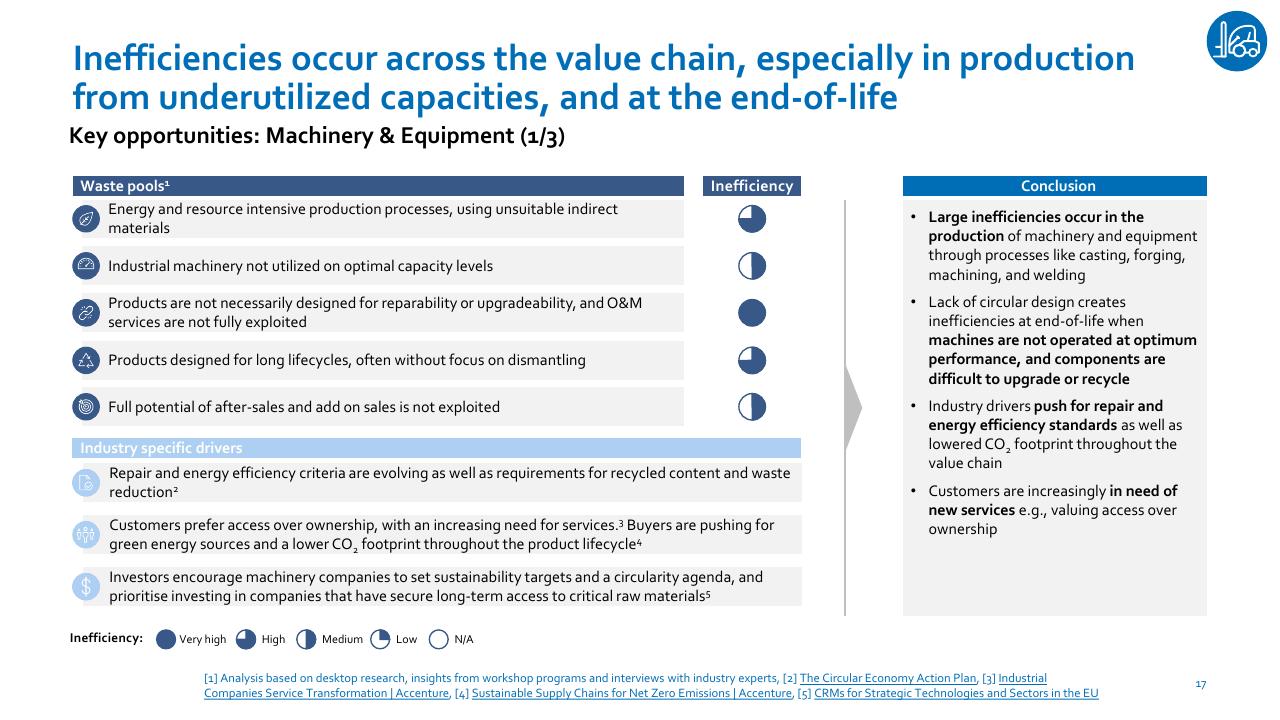 Inefficiencies occur across the value chain, especially in production from underutilized capacities, and at the end-of-life

Key opportunities: Machinery & Equipment (1/3)

Waste pools$^{1}$

Inefficiency

Energy and resource intensive production processes, using unsuitable indirect materials

Industrial machinery not utilized on optimal capacity levels

Products are not necessarily designed for reparability or upgradeability, and O&M services are not fully exploited

Products designed for long lifecycles, often without focus on dismantling

Full potential of after-sales and add on sales is not exploited

Industry specific drivers

Repair and energy efficiency criteria are evolving as well as requirements for recycled content and waste reduction$^{2}$

Customers prefer access over ownership, with an increasing need for services.$^{3}$ Buyers are pushing for green energy sources and a lower $CO_2$ footprint throughout the product lifecycle$^{4}$

Investors encourage machinery companies to set sustainability targets and a circularity agenda, and prioritise investing in companies that have secure long-term access to critical raw materials$^{5}$

Conclusion

• Large inefficiencies occur in the production of machinery and equipment through processes like casting, forging, machining, and welding
• Lack of circular design creates inefficiencies at end-of-life when machines are not operated at optimum performance, and components are difficult to upgrade or recycle
• Industry drivers push for repair and energy efficiency standards as well as lowered $CO_2$ footprint throughout the value chain
• Customers are increasingly in need of new services e.g., valuing access over ownership

Inefficiency: Very high High Medium Low N/A

[1] Analysis based on desktop research, insights from workshop programs and interviews with industry experts, [2] The Circular Economy Action Plan, [3] Industrial Companies Service Transformation | Accenture, [4] Sustainable Supply Chains for Net Zero Emissions | Accenture, [5] CRMs for Strategic Technologies and Sectors in the EU

17